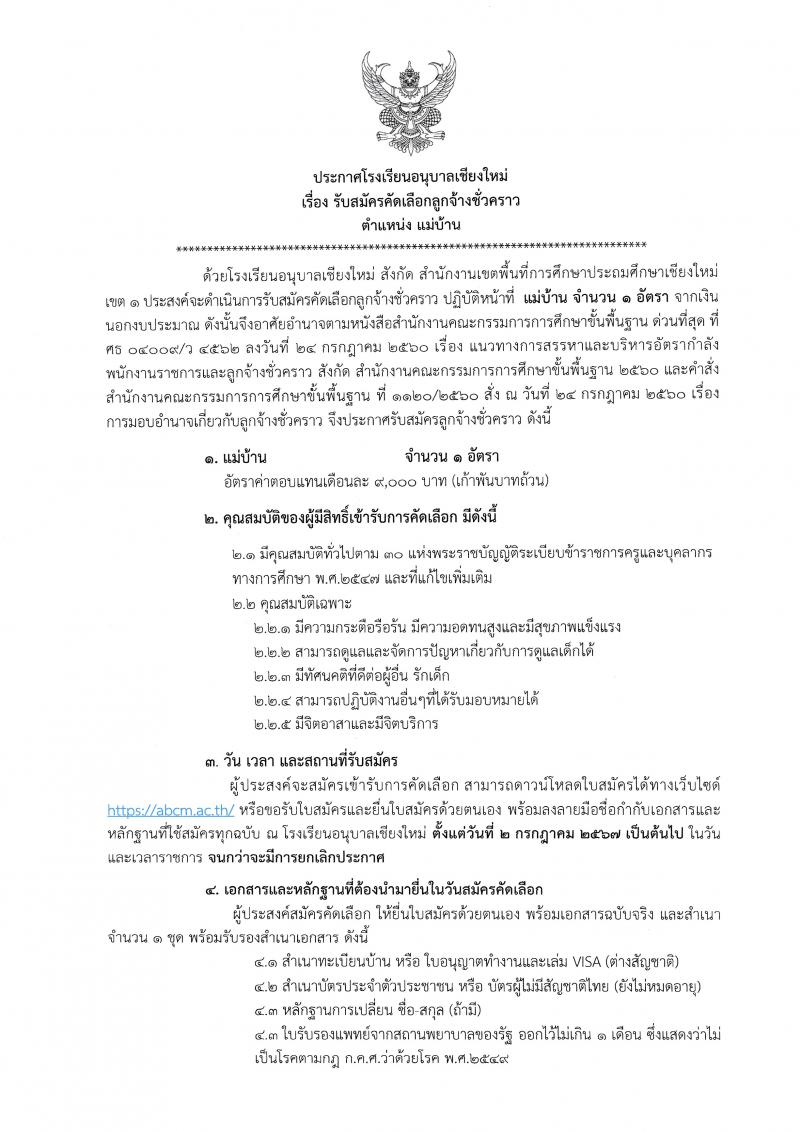 ประกาศโรงเรียนอนุบาลเชียงใหม่
เรื่อง รับสมัครคัดเลือกลูกจ้างชั่วคราว
ตำแหน่ง แม่บ้าน
****************************************************************************

ด้วยโรงเรียนอนุบาลเชียงใหม่ สังกัด สำนักงานเขตพื้นที่การศึกษาประถมศึกษาเชียงใหม่ เขต ๑ ประสงค์จะดำเนินการรับสมัครคัดเลือกลูกจ้างชั่วคราว ปฏิบัติหน้าที่ แม่บ้าน จำนวน ๑ อัตรา จากเงินนอกงบประมาณ ดังนั้นจึงอาศัยอำนาจตามหนังสือสำนักงานคณะกรรมการการศึกษาขั้นพื้นฐาน ด่วนที่สุด ที่ ศธ ๐๔๐๐๙/ว ๔๕๖๒ ลงวันที่ ๒๔ กรกฎาคม ๒๕๖๐ เรื่อง แนวทางการสรรหาและบริหารอัตรากำลังพนักงานราชการและลูกจ้างชั่วคราว สังกัด สำนักงานคณะกรรมการการศึกษาขั้นพื้นฐาน ๒๕๖๐ และคำสั่งสำนักงานคณะกรรมการการศึกษาขั้นพื้นฐาน ที่ ๑๑๒๐/๒๕๖๐ สั่ง ณ วันที่ ๒๔ กรกฎาคม ๒๕๖๐ เรื่อง การมอบอำนาจเกี่ยวกับลูกจ้างชั่วคราว จึงประกาศรับสมัครลูกจ้างชั่วคราว ดังนี้

๑. แม่บ้าน จำนวน ๑ อัตรา
อัตราค่าตอบแทนเดือนละ ๙,๐๐๐ บาท (เก้าพันบาทถ้วน)

๒. คุณสมบัติของผู้มีสิทธิ์เข้ารับการคัดเลือก มีดังนี้
๒.๑ มีคุณสมบัติทั่วไปตาม ๓๐ แห่งพระราชบัญญัติระเบียบข้าราชการครูและบุคลากรทางการศึกษา พ.ศ.๒๕๔๗ และที่แก้ไขเพิ่มเติม
๒.๒ คุณสมบัติเฉพาะ
๒.๒.๑ มีความกระตือรือร้น มีความอดทนสูงและมีสุขภาพแข็งแรง
๒.๒.๒ สามารถดูแลและจัดการปัญหาเกี่ยวกับการดูแลเด็กได้
๒.๒.๓ มีทัศนคติที่ดีต่อผู้อื่น รักเด็ก
๒.๒.๔ สามารถปฏิบัติงานอื่นๆที่ได้รับมอบหมายได้
๒.๒.๕ มีจิตอาสาและมีจิตบริการ

๓. วัน เวลา และสถานที่รับสมัคร
ผู้ประสงค์จะสมัครเข้ารับการคัดเลือก สามารถดาวน์โหลดใบสมัครได้ทางเว็บไซต์ https://abcm.ac.th/ หรือขอรับใบสมัครและยื่นใบสมัครด้วยตนเอง พร้อมลงลายมือชื่อกำกับเอกสารและหลักฐานที่ใช้สมัครทุกฉบับ ณ โรงเรียนอนุบาลเชียงใหม่ ตั้งแต่วันที่ ๒ กรกฎาคม ๒๕๖๗ เป็นต้นไป ในวันและเวลาราชการ จนกว่าจะมีการยกเลิกประกาศ

๔. เอกสารและหลักฐานที่ต้องนำมายื่นในวันสมัครคัดเลือก
ผู้ประสงค์สมัครคัดเลือก ให้ยื่นใบสมัครด้วยตนเอง พร้อมเอกสารฉบับจริง และสำเนา จำนวน ๑ ชุด พร้อมรับรองสำเนาเอกสาร ดังนี้
๔.๑ สำเนาทะเบียนบ้าน หรือ ใบอนุญาตทำงานและเล่ม VISA (ต่างสัญชาติ)
๔.๒ สำเนาบัตรประจำตัวประชาชน หรือ บัตรผู้ไม่มีสัญชาติไทย (ยังไม่หมดอายุ)
๔.๓ หลักฐานการเปลี่ยน ชื่อ-สกุล (ถ้ามี)
๔.๓ ใบรับรองแพทย์จากสถานพยาบาลของรัฐ ออกไว้ไม่เกิน ๑ เดือน ซึ่งแสดงว่าไม่เป็นโรคตามกฎ ก.ค.ศ.ว่าด้วยโรค พ.ศ.๒๕๔๙